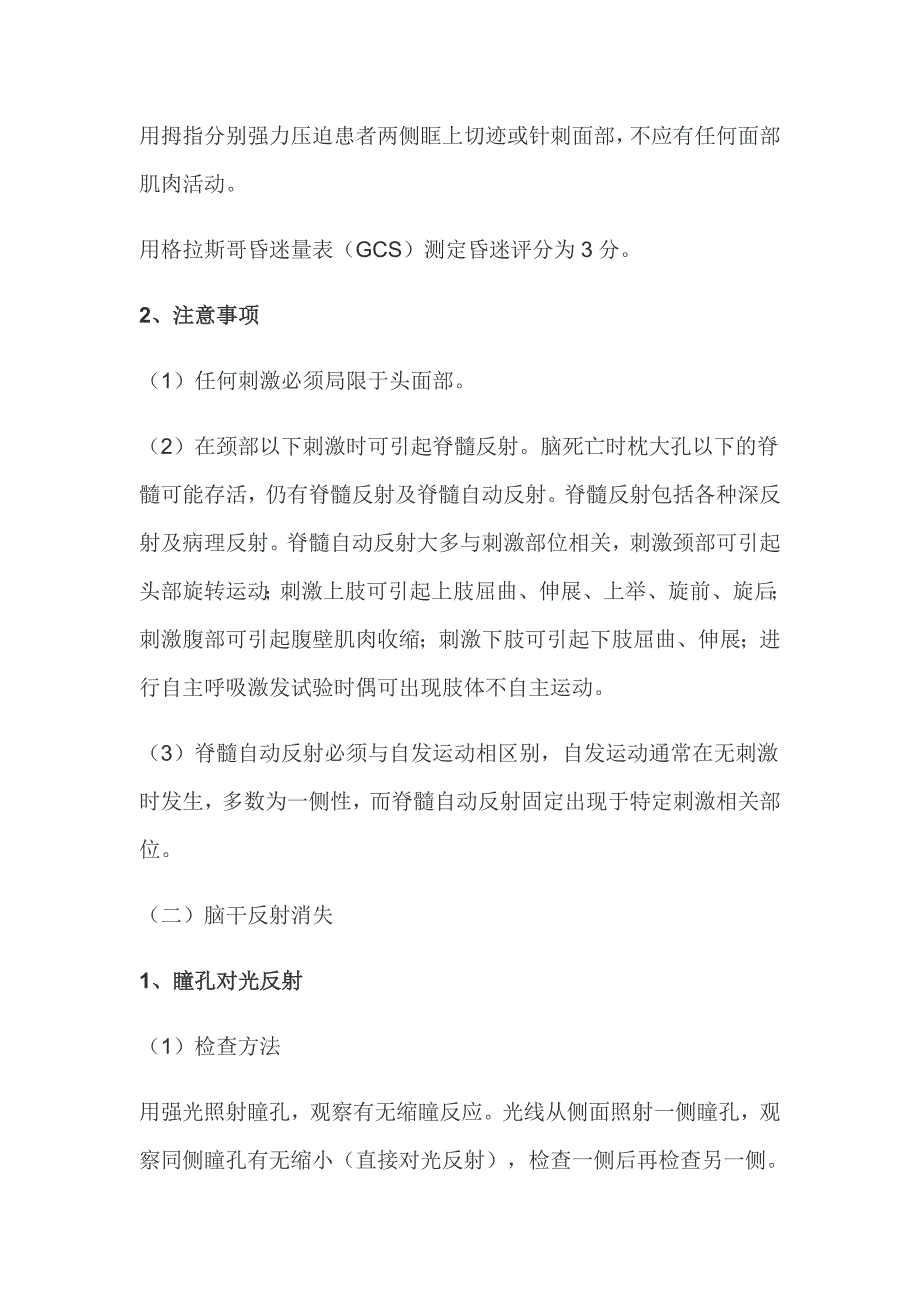 用拇指分别强力压迫患者两侧眶上切迹或针刺面部，不应有任何面部肌肉活动。

用格拉斯哥昏迷量表（GCS）测定昏迷评分为 3 分。

2、注意事项

（1）任何刺激必须局限于头面部。

（2）在颈部以下刺激时可引起脊髓反射。脑死亡时枕大孔以下的脊髓可能存活，仍有脊髓反射及脊髓自动反射。脊髓反射包括各种深反射及病理反射。脊髓自动反射大多与刺激部位相关，刺激颈部可引起头部旋转运动；刺激上肢可引起上肢屈曲、伸展、上举、旋前、旋后；刺激腹部可引起腹壁肌肉收缩；刺激下肢可引起下肢屈曲、伸展；进行自主呼吸激发试验时偶可出现肢体不自主运动。

（3）脊髓自动反射必须与自发运动相区别，自发运动通常在无刺激时发生，多数为一侧性，而脊髓自动反射固定出现于特定刺激相关部位。

（二）脑干反射消失

1、瞳孔对光反射

（1）检查方法

用强光照射瞳孔，观察有无缩瞳反应。光线从侧面照射一侧瞳孔，观察同侧瞳孔有无缩小（直接对光反射），检查一侧后再检查另一侧。